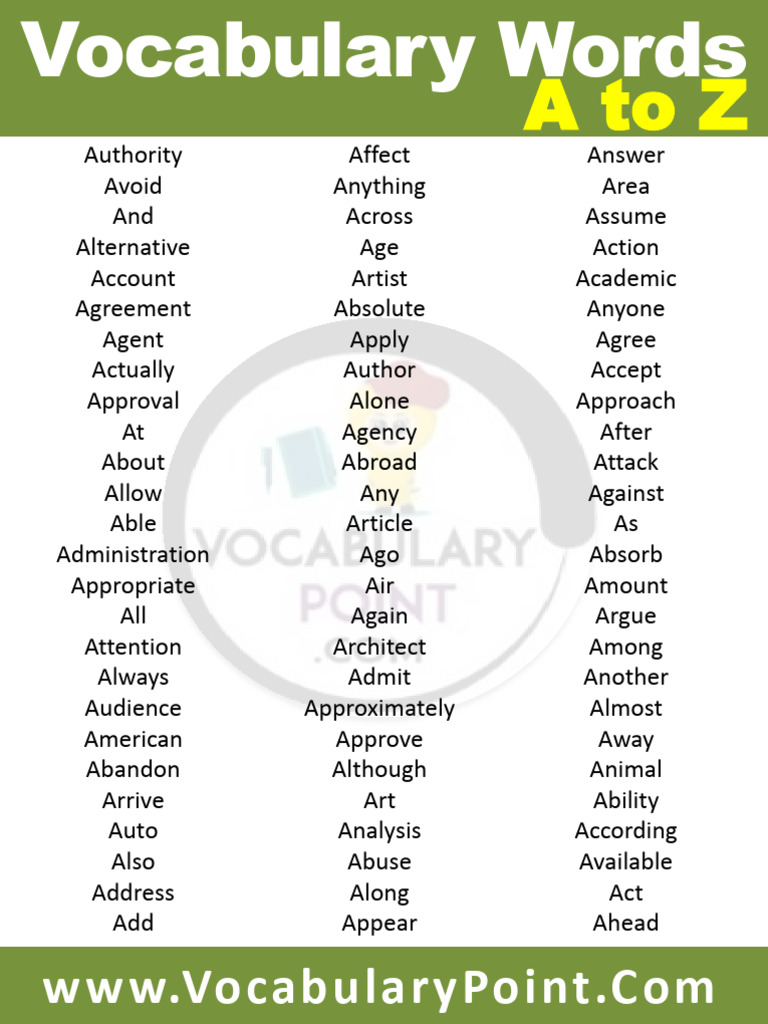 Vocabulary Words
A to Z

Authority
Avoid
And
Alternative
Account
Agreement
Agent
Actually
Approval
At
About
Allow
Able
Administration
Appropriate
All
Attention
Always
Audience
American
Abandon
Arrive
Auto
Also
Address
Add

Affect
Anything
Across
Age
Artist
Absolute
Apply
Author
Alone
Agency
Abroad
Any
Article
Ago
Air
Again
Architect
Admit
Approximately
Approve
Although
Art
Analysis
Abuse
Along
Appear

Answer
Area
Assume
Action
Academic
Anyone
Agree
Accept
Approach
After
Attack
Against
As
Absorb
Amount
Argue
Among
Another
Almost
Away
Animal
Ability
According
Available
Act
Ahead

www.VocabularyPoint.Com

VOCABULARY POINT .COM